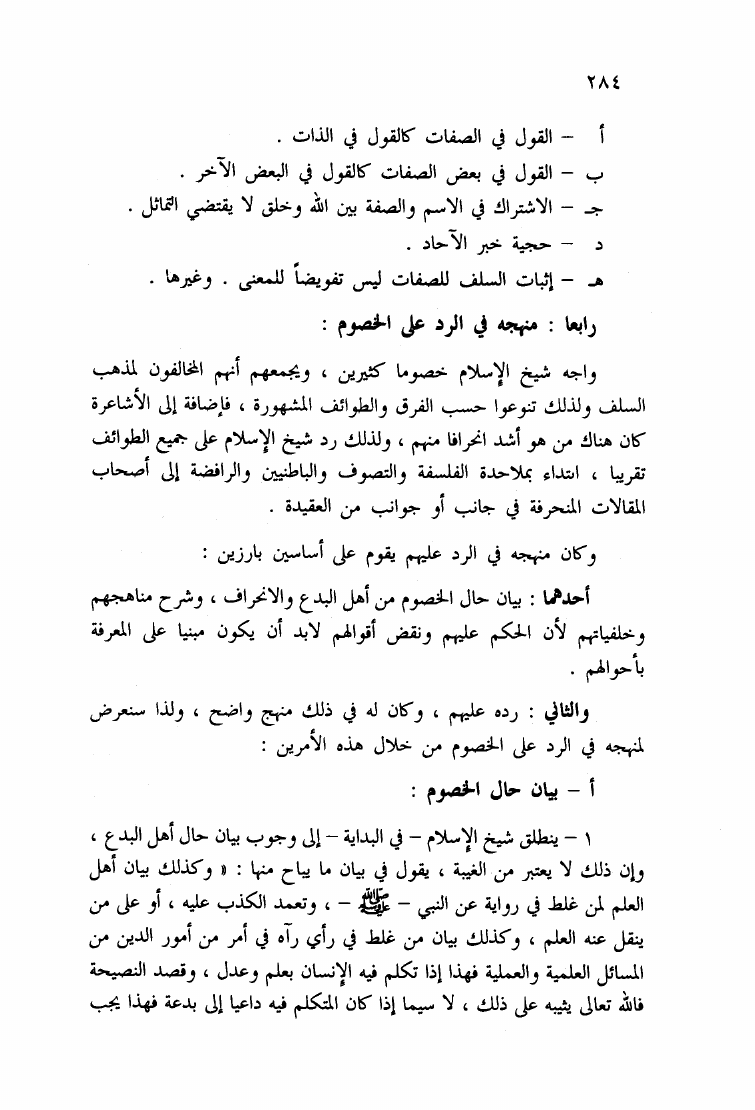 ٢٨٤

أ – القول في الصفات كالقول في الذات .
ب – القول في بعض الصفات كالقول في البعض الآخر .
جـ – الاشتراك في الاسم والصفة بين الله وخلق لا يقتضي التماثل .
د – حجية خبر الآحاد .
هـ – إثبات السلف للصفات ليس تفويضاً للمعنى . وغيرها .

رابعا : منهجه في الرد على الخصوم :

واجه شيخ الإسلام خصوما كثيرين ، ويجمعهم أنهم المخالفون لمذهب السلف ولذلك تنوعوا حسب الفرق والطوائف المشهورة ، فإضافة إلى الأشاعرة كان هناك من هو أشد انحرافا منهم ، ولذلك رد شيخ الإسلام على جميع الطوائف تقريبا ، ابتداء بملاحدة الفلسفة والتصوف والباطنيين والرافضة إلى أصحاب المقالات المنحرفة في جانب أو جوانب من العقيدة .

وكان منهجه في الرد عليهم يقوم على أساسين بارزين :

أحدهما : بيان حال الخصوم من أهل البدع والانحراف ، وشرح مناهجهم وخلفياتهم لأن الحكم عليهم ونقض أقوالهم لابد أن يكون مبنيا على المعرفة بأحوالهم .

والثاني : رده عليهم ، وكان له في ذلك منهج واضح ، ولذا سنعرض لمنهجه في الرد على الخصوم من خلال هذه الأمرين :

أ – بيان حال الخصوم :

١ – ينطلق شيخ الإسلام – في البداية – إلى وجوب بيان حال أهل البدع ، وإن ذلك لا يعتبر من الغيبة ، يقول في بيان ما يباح منها : « وكذلك بيان أهل العلم لمن غلط في رواية عن النبي – ﷺ – ، وتعمد الكذب عليه ، أو على من ينقل عنه العلم ، وكذلك بيان من غلط في رأي رآه في أمر من أمور الدين من المسائل العلمية والعملية فهذا إذا تكلم فيه الإنسان بعلم وعدل ، وقصد النصيحة فالله تعالى يثيبه على ذلك ، لا سيما إذا كان المتكلم فيه داعيا إلى بدعة فهذا يجب